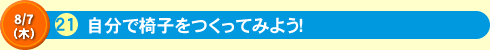 8/7
(木)

21 自分で椅子をつくってみよう!